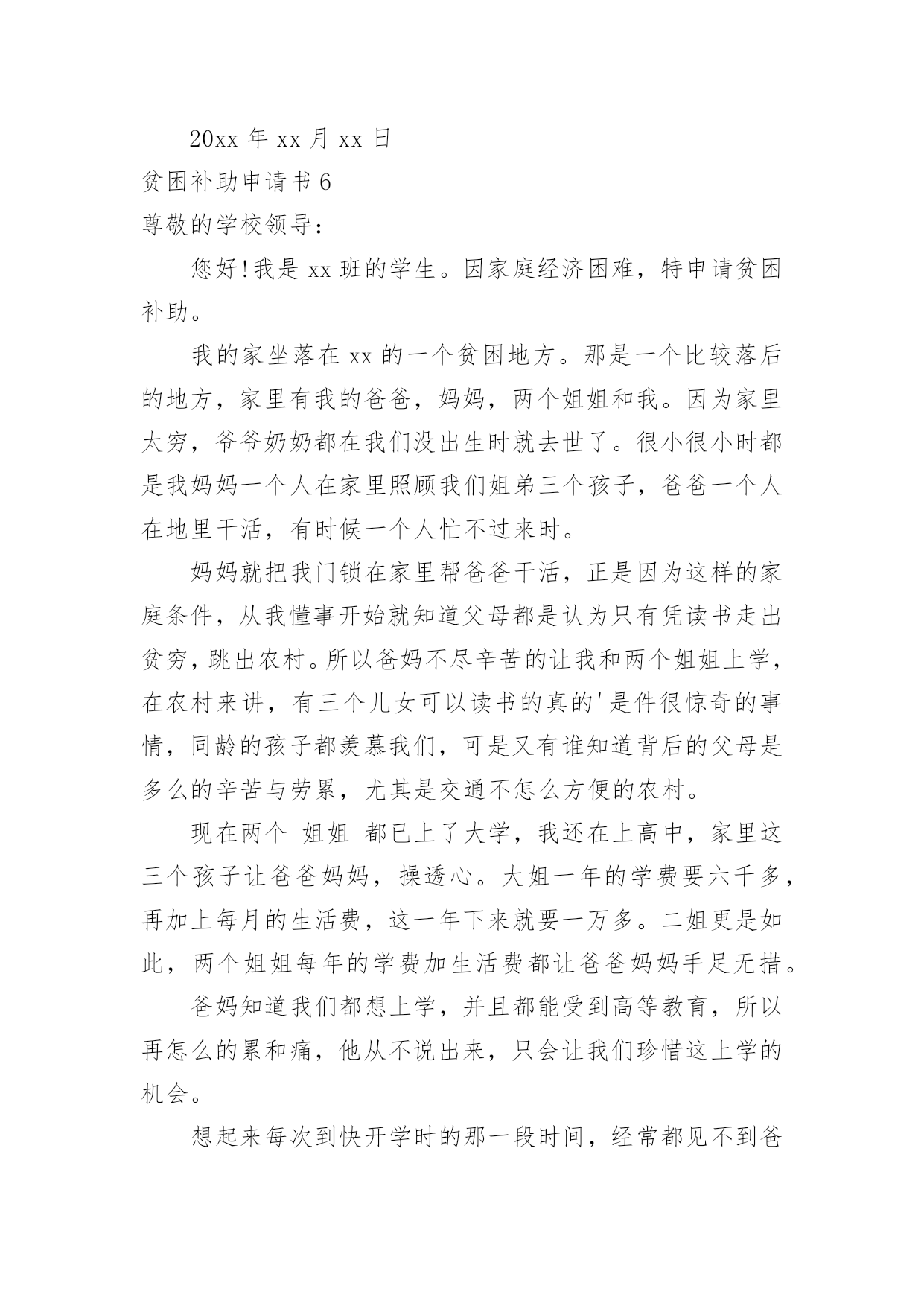 20xx 年 xx 月 xx 日

贫困补助申请书 6

尊敬的学校领导：

您好！我是 xx 班的学生。因家庭经济困难，特申请贫困补助。

我的家坐落在 xx 的一个贫困地方。那是一个比较落后的地方，家里有我的爸爸，妈妈，两个姐姐和我。因为家里太穷，爷爷奶奶都在我们没出生时就去世了。很小很小时都是我妈妈一个人在家里照顾我们姐弟三个孩子，爸爸一个人在地里干活，有时候一个人忙不过来时。

妈妈就把我门锁在家里帮爸爸干活，正是因为这样的家庭条件，从我懂事开始就知道父母都是认为只有凭读书走出贫穷，跳出农村。所以爸妈不尽辛苦的让我和两个姐姐上学，在农村来讲，有三个儿女可以读书的真的'是件很惊奇的事情，同龄的孩子都羡慕我们，可是又有谁知道背后的父母是多么的辛苦与劳累，尤其是交通不怎么方便的农村。

现在两个 姐姐 都已上了大学，我还在上高中，家里这三个孩子让爸爸妈妈，操透心。大姐一年的学费要六千多，再加上每月的生活费，这一年下来就要一万多。二姐更是如此，两个姐姐每年的学费加生活费都让爸爸妈妈手足无措。

爸妈知道我们都想上学，并且都能受到高等教育，所以再怎么的累和痛，他从不说出来，只会让我们珍惜这上学的机会。

想起来每次到快开学时的那一段时间，经常都见不到爸